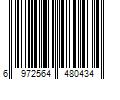 6 972564 480434